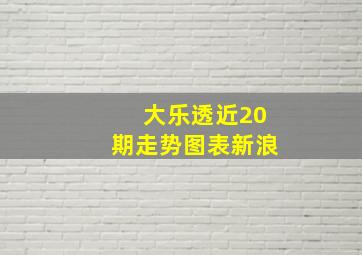 大乐透近20期走势图表新浪